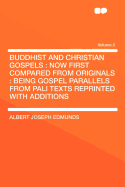 Volume 2

BUDDHIST AND CHRISTIAN GOSPELS : NOW FIRST COMPARED FROM ORIGINALS : BEING GOSPEL PARALLELS FROM PALI TEXTS REPRINTED WITH ADDITIONS

ALBERT JOSEPH EDMUNDS